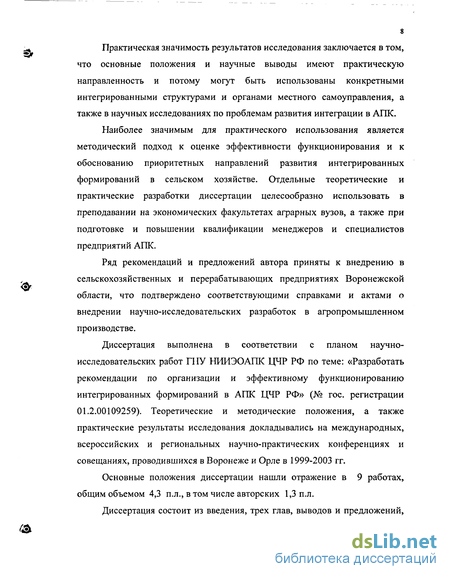 8

Практическая значимость результатов исследования заключается в том, что основные положения и научные выводы имеют практическую направленность и потому могут быть использованы конкретными интегрированными структурами и органами местного самоуправления, а также в научных исследованиях по проблемам развития интеграции в АПК.

Наиболее значимым для практического использования является методический подход к оценке эффективности функционирования и к обоснованию приоритетных направлений развития интегрированных формирований в сельском хозяйстве. Отдельные теоретические и практические разработки диссертации целесообразно использовать в преподавании на экономических факультетах аграрных вузов, а также при подготовке и повышении квалификации менеджеров и специалистов предприятий АПК.

Ряд рекомендаций и предложений автора приняты к внедрению в сельскохозяйственных и перерабатывающих предприятиях Воронежской области, что подтверждено соответствующими справками и актами о внедрении научно-исследовательских разработок в агропромышленном производстве.

Диссертация выполнена в соответствии с планом научно-исследовательских работ ГНУ НИИЭОАПК ЦЧР РФ по теме: «Разработать рекомендации по организации и эффективному функционированию интегрированных формирований в АПК ЦЧР РФ» (№ гос. регистрации 01.2.00109259). Теоретические и методические положения, а также практические результаты исследования докладывались на международных, всероссийских и региональных научно-практических конференциях и совещаниях, проводившихся в Воронеже и Орле в 1999-2003 гг.

Основные положения диссертации нашли отражение в 9 работах, общим объемом 4,3 п.л., в том числе авторских 1,3 п.л.

Диссертация состоит из введения, трех глав, выводов и предложений,

dsLib.net
библиотека диссертаций